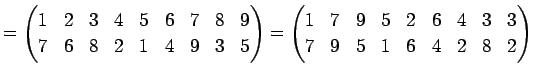 $= \begin{pmatrix} 1 & 2 & 3 & 4 & 5 & 6 & 7 & 8 & 9 \\ 7 & 6 & 8 & 2 & 1 & 4 & 9 & 3 & 5 \end{pmatrix} = \begin{pmatrix} 1 & 7 & 9 & 5 & 2 & 6 & 4 & 3 & 3 \\ 7 & 9 & 5 & 1 & 6 & 4 & 2 & 8 & 2 \end{pmatrix}$